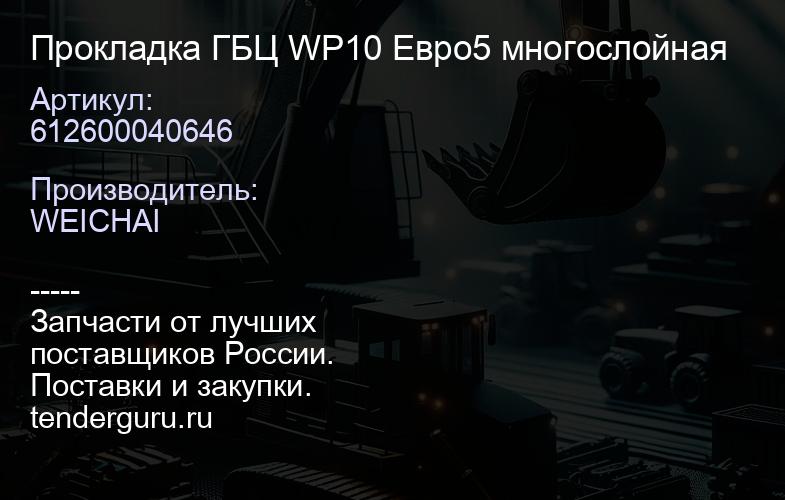 Прокладка ГБЦ WP10 Евро5 многослойная

Артикул:
612600040646

Производитель:
WEICHAI

-----
Запчасти от лучших поставщиков России.
Поставки и закупки.
tenderguru.ru